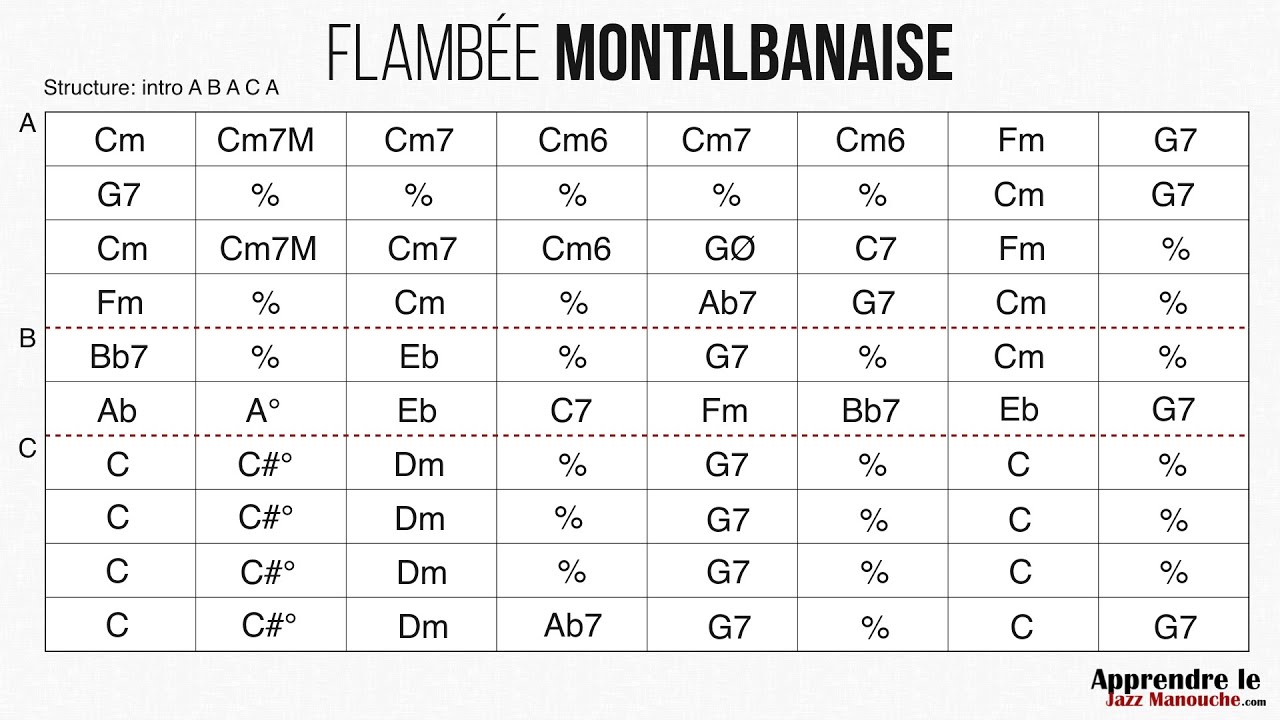 FLAMBÉE MONTALBANAISE

Structure: intro A B A C A

A

| Cm | Cm7M | Cm7 | Cm6 | Cm7 | Cm6 | Fm | G7 |
|---|---|---|---|---|---|---|---|
| G7 | % | % | % | % | % | Cm | G7 |
| Cm | Cm7M | Cm7 | Cm6 | GØ | C7 | Fm | % |
| Fm | % | Cm | % | Ab7 | G7 | Cm | % |

B

| Bb7 | % | Eb | % | G7 | % | Cm | % |
|---|---|---|---|---|---|---|---|
| Ab | A° | Eb | C7 | Fm | Bb7 | Eb | G7 |

C

| C | C#° | Dm | % | G7 | % | C | % |
|---|---|---|---|---|---|---|---|
| C | C#° | Dm | % | G7 | % | C | % |
| C | C#° | Dm | % | G7 | % | C | % |
| C | C#° | Dm | Ab7 | G7 | % | C | G7 |

Apprendre le Jazz Manouche.com